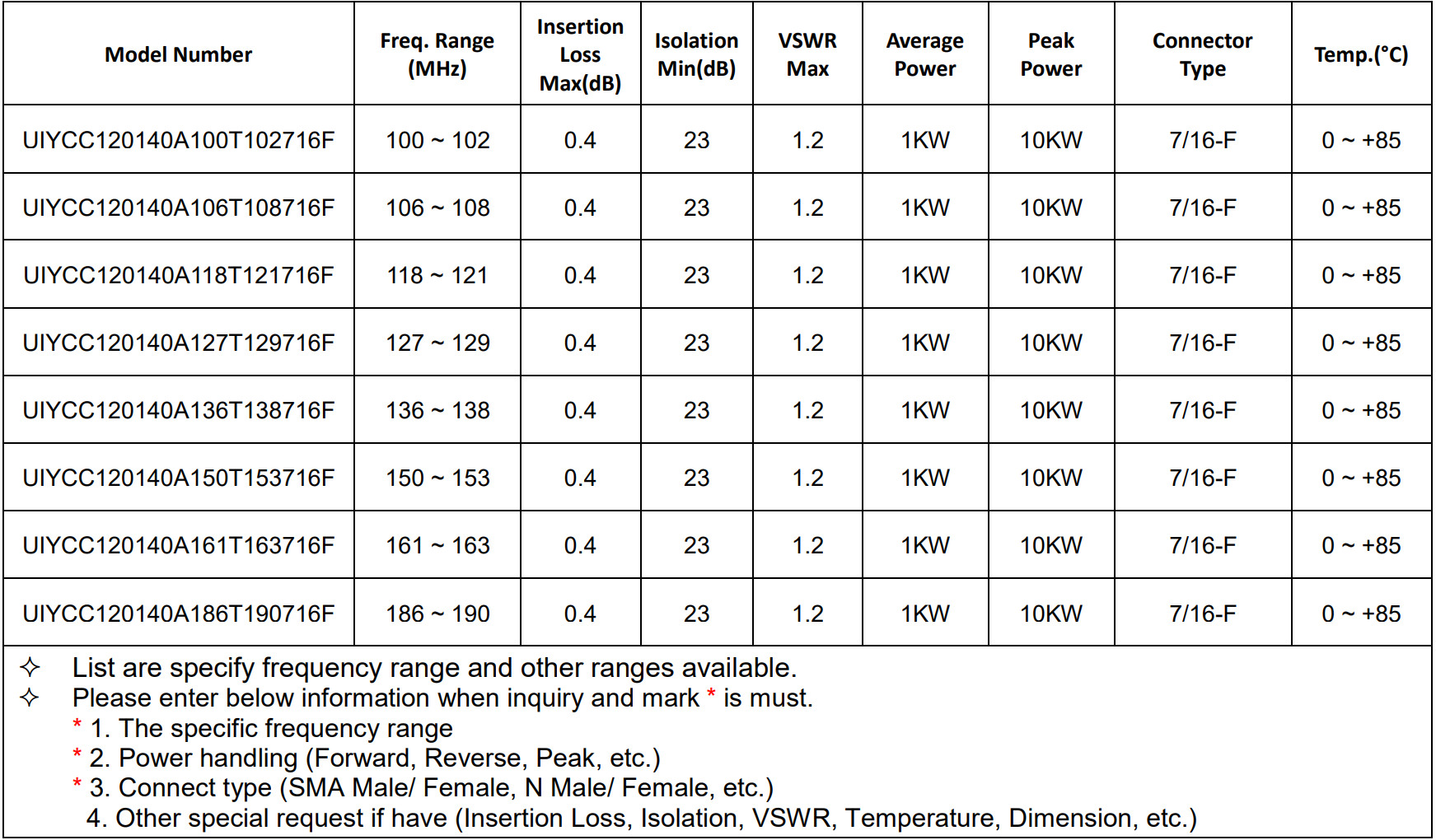 | Model Number | Freq. Range (MHz) | Insertion Loss Max(dB) | Isolation Min(dB) | VSWR Max | Average Power | Peak Power | Connector Type | Temp.(°C) |
|---|---|---|---|---|---|---|---|---|
| UIYCC120140A100T102716F | 100 ~ 102 | 0.4 | 23 | 1.2 | 1KW | 10KW | 7/16-F | 0 ~ +85 |
| UIYCC120140A106T108716F | 106 ~ 108 | 0.4 | 23 | 1.2 | 1KW | 10KW | 7/16-F | 0 ~ +85 |
| UIYCC120140A118T121716F | 118 ~ 121 | 0.4 | 23 | 1.2 | 1KW | 10KW | 7/16-F | 0 ~ +85 |
| UIYCC120140A127T129716F | 127 ~ 129 | 0.4 | 23 | 1.2 | 1KW | 10KW | 7/16-F | 0 ~ +85 |
| UIYCC120140A136T138716F | 136 ~ 138 | 0.4 | 23 | 1.2 | 1KW | 10KW | 7/16-F | 0 ~ +85 |
| UIYCC120140A150T153716F | 150 ~ 153 | 0.4 | 23 | 1.2 | 1KW | 10KW | 7/16-F | 0 ~ +85 |
| UIYCC120140A161T163716F | 161 ~ 163 | 0.4 | 23 | 1.2 | 1KW | 10KW | 7/16-F | 0 ~ +85 |
| UIYCC120140A186T190716F | 186 ~ 190 | 0.4 | 23 | 1.2 | 1KW | 10KW | 7/16-F | 0 ~ +85 |

✧ List are specify frequency range and other ranges available.
✧ Please enter below information when inquiry and mark * is must.
* 1. The specific frequency range
* 2. Power handling (Forward, Reverse, Peak, etc.)
* 3. Connect type (SMA Male/ Female, N Male/ Female, etc.)
4. Other special request if have (Insertion Loss, Isolation, VSWR, Temperature, Dimension, etc.)